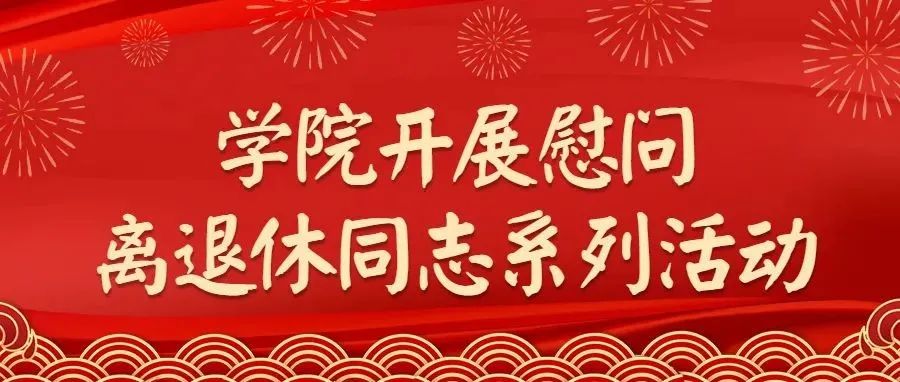 学院开展慰问
离退休同志系列活动